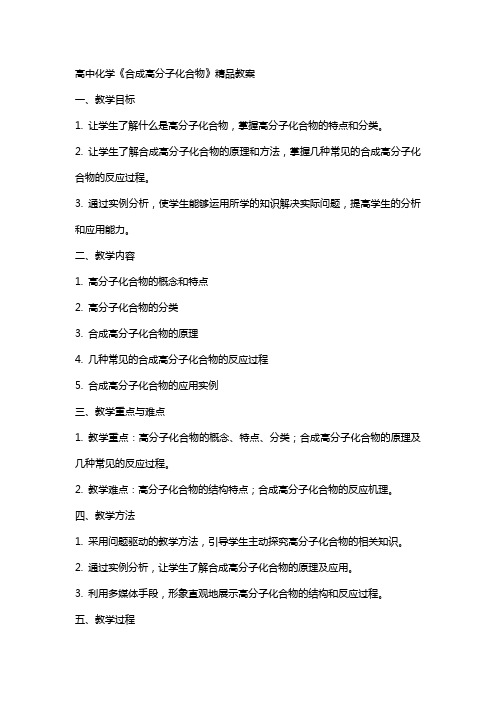 高中化学《合成高分子化合物》精品教案

一、教学目标

1. 让学生了解什么是高分子化合物，掌握高分子化合物的特点和分类。

2. 让学生了解合成高分子化合物的原理和方法，掌握几种常见的合成高分子化合物的反应过程。

3. 通过实例分析，使学生能够运用所学的知识解决实际问题，提高学生的分析和应用能力。

二、教学内容

1. 高分子化合物的概念和特点

2. 高分子化合物的分类

3. 合成高分子化合物的原理

4. 几种常见的合成高分子化合物的反应过程

5. 合成高分子化合物的应用实例

三、教学重点与难点

1. 教学重点：高分子化合物的概念、特点、分类；合成高分子化合物的原理及几种常见的反应过程。

2. 教学难点：高分子化合物的结构特点；合成高分子化合物的反应机理。

四、教学方法

1. 采用问题驱动的教学方法，引导学生主动探究高分子化合物的相关知识。

2. 通过实例分析，让学生了解合成高分子化合物的原理及应用。

3. 利用多媒体手段，形象直观地展示高分子化合物的结构和反应过程。

五、教学过程